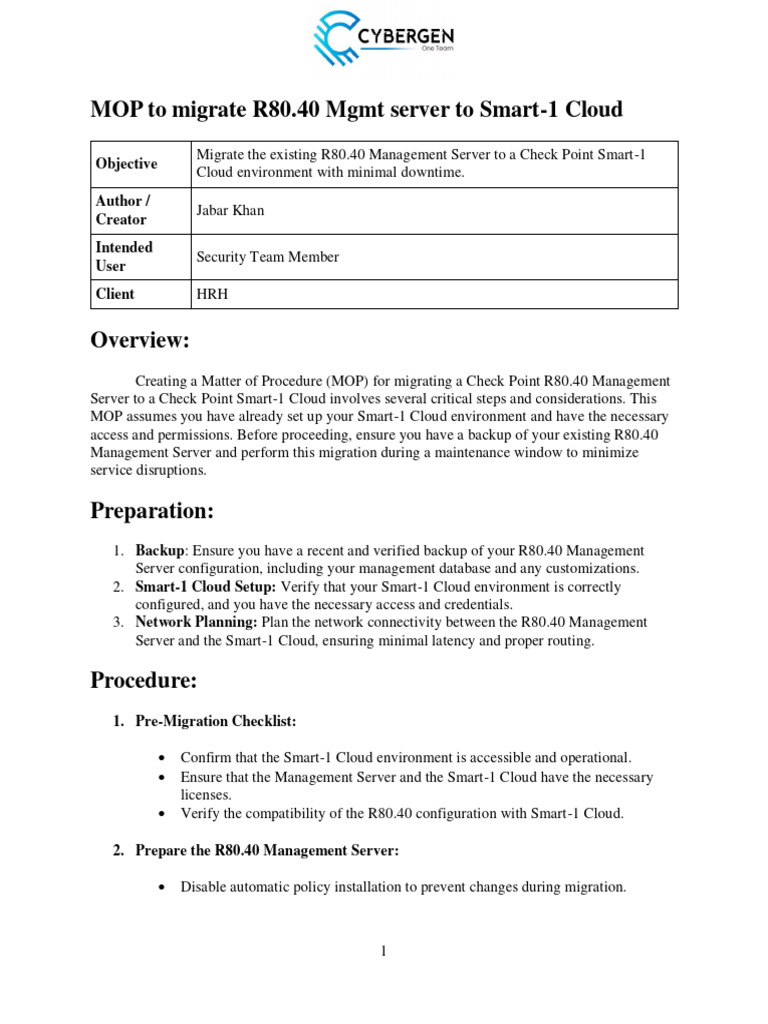 CYBERGEN
One Team

MOP to migrate R80.40 Mgmt server to Smart-1 Cloud

| Objective | Migrate the existing R80.40 Management Server to a Check Point Smart-1 Cloud environment with minimal downtime. |
|---|---|
| Author / Creator | Jabar Khan |
| Intended User | Security Team Member |
| Client | HRH |

Overview:

Creating a Matter of Procedure (MOP) for migrating a Check Point R80.40 Management Server to a Check Point Smart-1 Cloud involves several critical steps and considerations. This MOP assumes you have already set up your Smart-1 Cloud environment and have the necessary access and permissions. Before proceeding, ensure you have a backup of your existing R80.40 Management Server and perform this migration during a maintenance window to minimize service disruptions.

Preparation:

1. Backup: Ensure you have a recent and verified backup of your R80.40 Management Server configuration, including your management database and any customizations.
2. Smart-1 Cloud Setup: Verify that your Smart-1 Cloud environment is correctly configured, and you have the necessary access and credentials.
3. Network Planning: Plan the network connectivity between the R80.40 Management Server and the Smart-1 Cloud, ensuring minimal latency and proper routing.

Procedure:

1. Pre-Migration Checklist:

• Confirm that the Smart-1 Cloud environment is accessible and operational.
• Ensure that the Management Server and the Smart-1 Cloud have the necessary licenses.
• Verify the compatibility of the R80.40 configuration with Smart-1 Cloud.

2. Prepare the R80.40 Management Server:

• Disable automatic policy installation to prevent changes during migration.

1